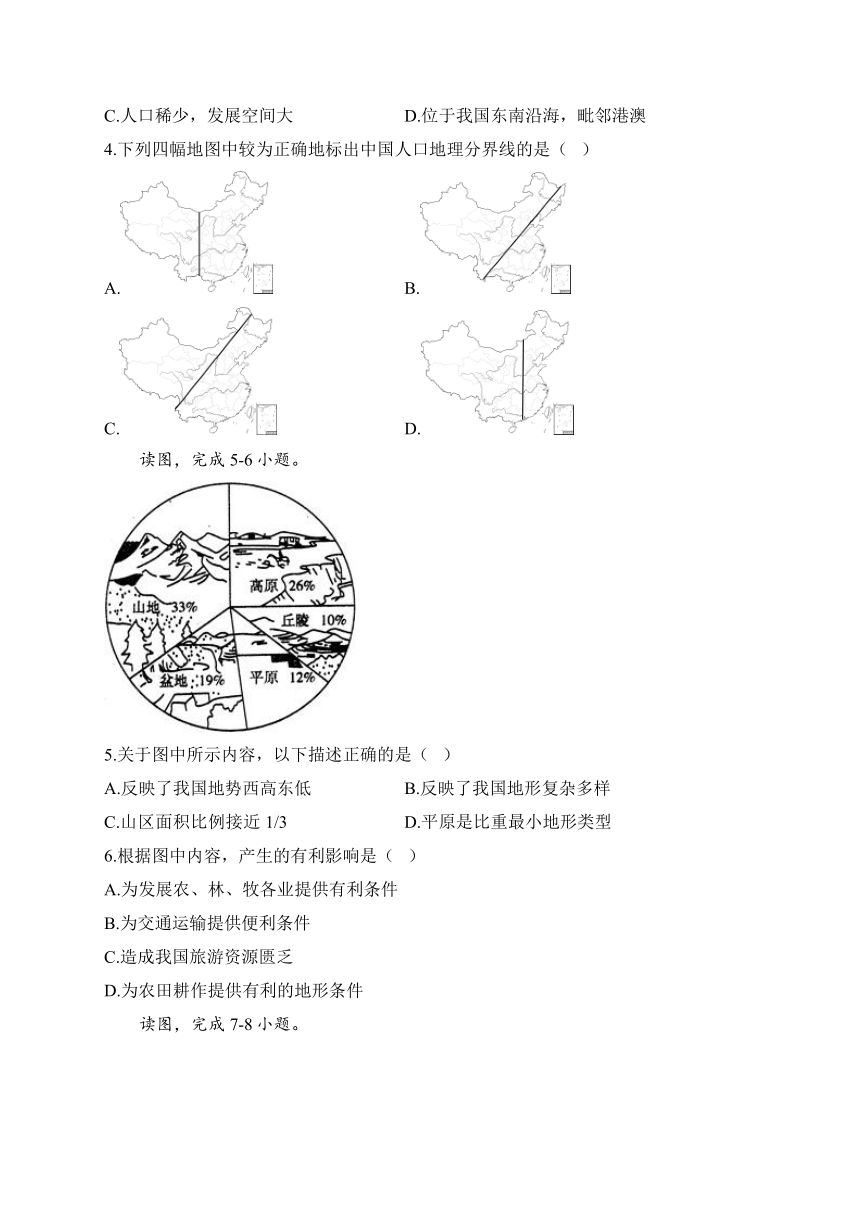 C.人口稀少，发展空间大　　　　　　D.位于我国东南沿海，毗邻港澳

4.下列四幅地图中较为正确地标出中国人口地理分界线的是（　）

A.

B.

C.

D.

读图，完成 5-6 小题。

高原 26%

山地 33%

丘陵 10%

盆地 19%

平原 12%

5.关于图中所示内容，以下描述正确的是（　）

A.反映了我国地势西高东低　　　　　B.反映了我国地形复杂多样

C.山区面积比例接近 1/3　　　　　　D.平原是比重最小地形类型

6.根据图中内容，产生的有利影响是（　）

A.为发展农、林、牧各业提供有利条件

B.为交通运输提供便利条件

C.造成我国旅游资源匮乏

D.为农田耕作提供有利的地形条件

读图，完成 7-8 小题。